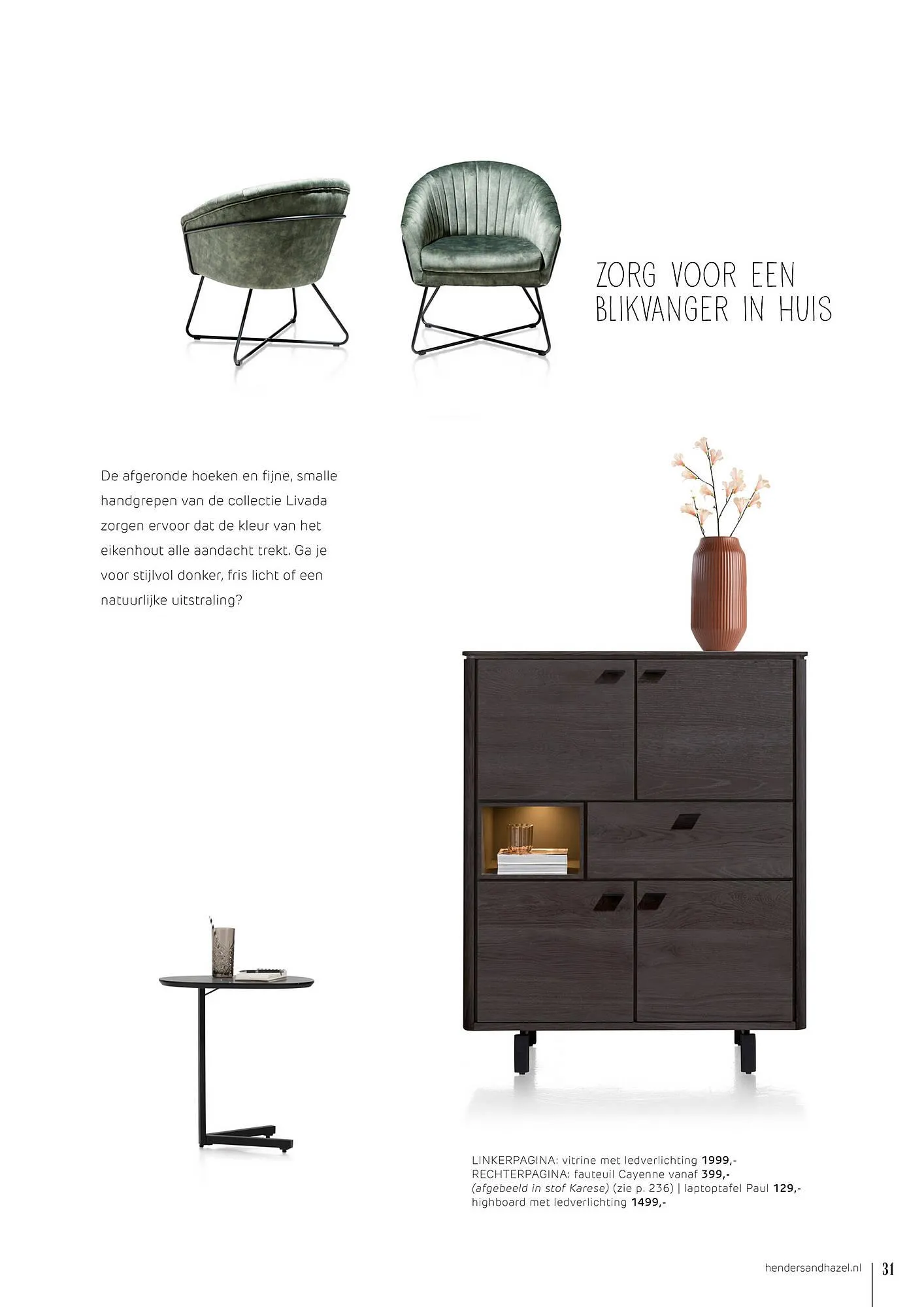 ZORG VOOR EEN
BLIKVANGER IN HUIS

De afgeronde hoeken en fijne, smalle handgrepen van de collectie Livada zorgen ervoor dat de kleur van het eikenhout alle aandacht trekt. Ga je voor stijlvol donker, fris licht of een natuurlijke uitstraling?

LINKERPAGINA: vitrine met ledverlichting 1999,-
RECHTERPAGINA: fauteuil Cayenne vanaf 399,-
(afgebeeld in stof Karese) (zie p. 236) | laptoptafel Paul 129,-
highboard met ledverlichting 1499,-

hendersandhazel.nl 31